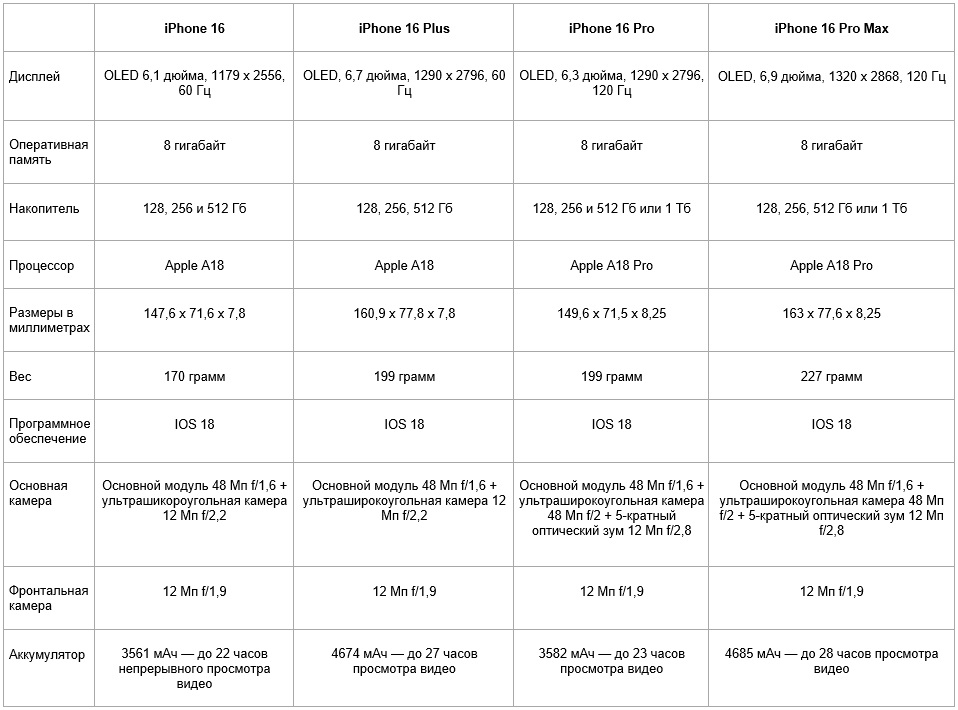 | | iPhone 16 | iPhone 16 Plus | iPhone 16 Pro | iPhone 16 Pro Max |
|---|---|---|---|---|
| Дисплей | OLED 6,1 дюйма, 1179 x 2556, 60 Гц | OLED, 6,7 дюйма, 1290 x 2796, 60 Гц | OLED, 6,3 дюйма, 1290 x 2796, 120 Гц | OLED, 6,9 дюйма, 1320 x 2868, 120 Гц |
| Оперативная память | 8 гигабайт | 8 гигабайт | 8 гигабайт | 8 гигабайт |
| Накопитель | 128, 256 и 512 Гб | 128, 256, 512 Гб | 128, 256 и 512 Гб или 1 Тб | 128, 256, 512 Гб или 1 Тб |
| Процессор | Apple A18 | Apple A18 | Apple A18 Pro | Apple A18 Pro |
| Размеры в миллиметрах | 147,6 x 71,6 x 7,8 | 160,9 x 77,8 x 7,8 | 149,6 x 71,5 x 8,25 | 163 x 77,6 x 8,25 |
| Вес | 170 грамм | 199 грамм | 199 грамм | 227 грамм |
| Программное обеспечение | IOS 18 | IOS 18 | IOS 18 | IOS 18 |
| Основная камера | Основной модуль 48 Мп f/1,6 + ультраширокоугольная камера 12 Мп f/2,2 | Основной модуль 48 Мп f/1,6 + ультраширокоугольная камера 12 Мп f/2,2 | Основной модуль 48 Мп f/1,6 + ультраширокоугольная камера 48 Мп f/2 + 5-кратный оптический зум 12 Мп f/2,8 | Основной модуль 48 Мп f/1,6 + ультраширокоугольная камера 48 Мп f/2 + 5-кратный оптический зум 12 Мп f/2,8 |
| Фронтальная камера | 12 Мп f/1,9 | 12 Мп f/1,9 | 12 Мп f/1,9 | 12 Мп f/1,9 |
| Аккумулятор | 3561 мАч — до 22 часов непрерывного просмотра видео | 4674 мАч — до 27 часов просмотра видео | 3582 мАч — до 23 часов просмотра видео | 4685 мАч — до 28 часов просмотра видео |